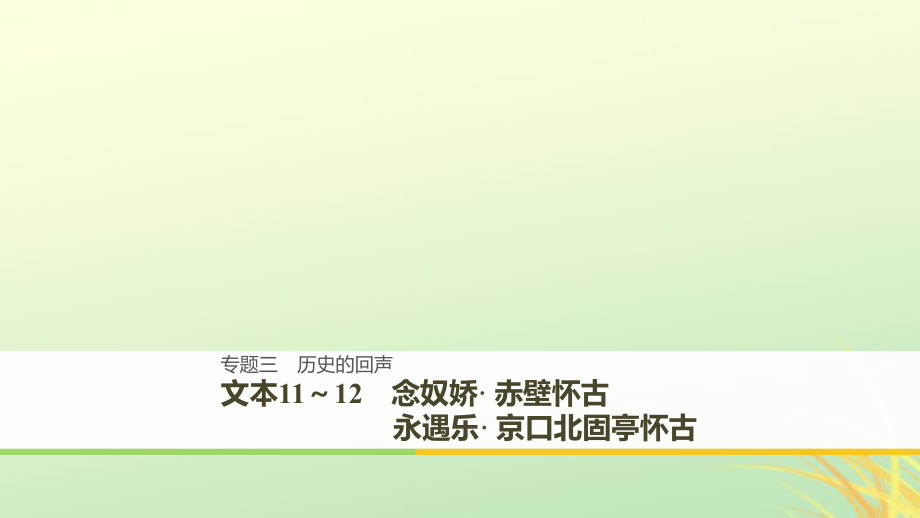 专题三　历史的回声

文本11～12　念奴娇· 赤壁怀古
永遇乐· 京口北固亭怀古